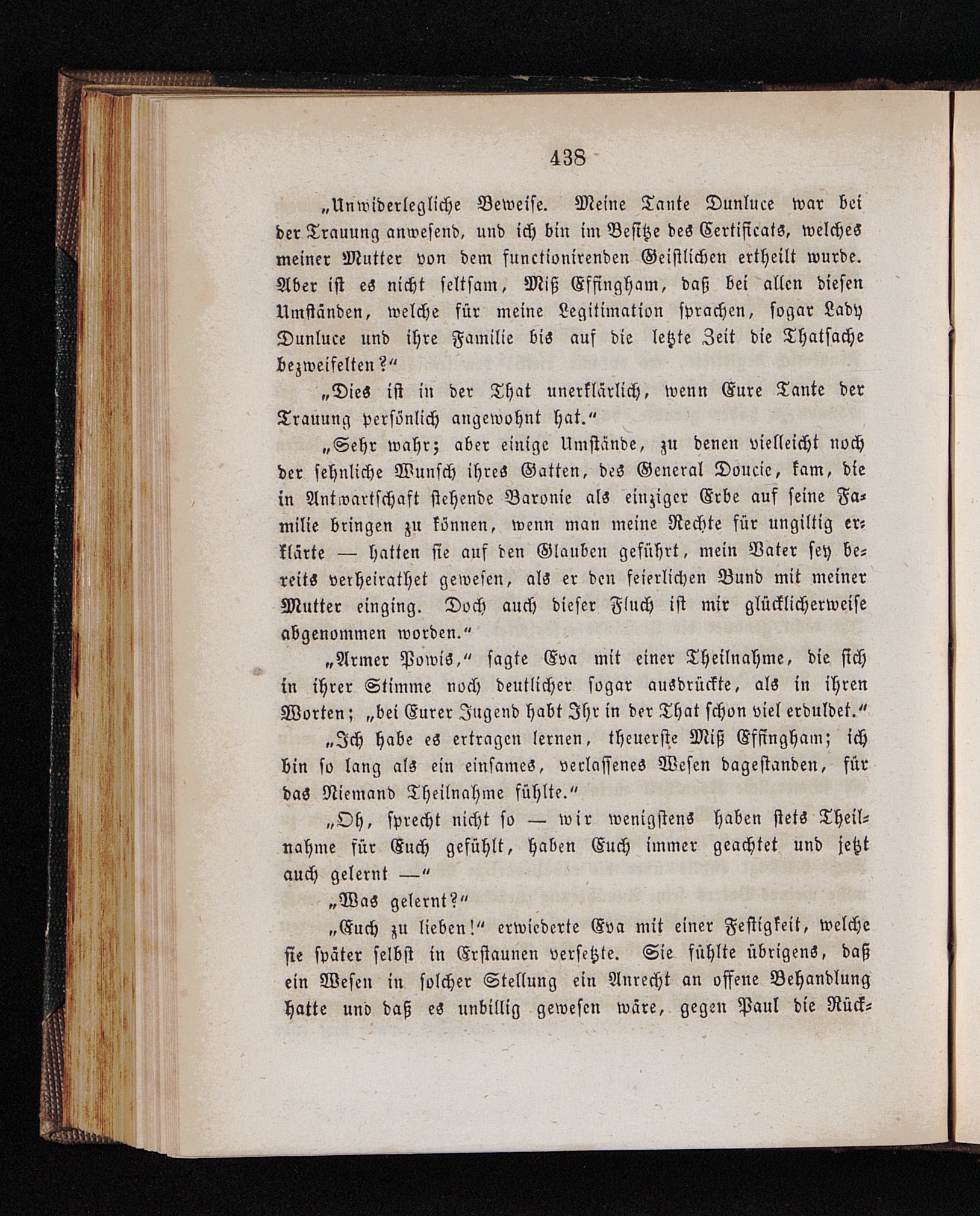 438

„Unwiderlegliche Beweise. Meine Tante Dunluce war bei der Trauung anwesend, und ich bin im Besitze des Certificats, welches meiner Mutter von dem functionirenden Geistlichen ertheilt wurde. Aber ist es nicht seltsam, Miß Effingham, daß bei allen diesen Umständen, welche für meine Legitimation sprachen, sogar Lady Dunluce und ihre Familie bis auf die letzte Zeit die Thatsache bezweifelten?“

„Dies ist in der That unerklärlich, wenn Eure Tante der Trauung persönlich angewohnt hat.“

„Sehr wahr; aber einige Umstände, zu denen vielleicht noch der sehnliche Wunsch ihres Gatten, des General Doucie, kam, die in Antwartschaft stehende Baronie als einziger Erbe auf seine Familie bringen zu können, wenn man meine Rechte für ungiltig erklärte — hatten sie auf den Glauben geführt, mein Vater sey bereits verheirathet gewesen, als er den feierlichen Bund mit meiner Mutter einging. Doch auch dieser Fluch ist mir glücklicherweise abgenommen worden.“

„Armer Powis,“ sagte Eva mit einer Theilnahme, die sich in ihrer Stimme noch deutlicher sogar ausdrückte, als in ihren Worten; „bei Eurer Jugend habt Ihr in der That schon viel erduldet.“

„Ich habe es ertragen lernen, theuerste Miß Effingham; ich bin so lang als ein einsames, verlassenes Wesen dagestanden, für das Niemand Theilnahme fühlte.“

„Oh, sprecht nicht so — wir wenigstens haben stets Theilnahme für Euch gefühlt, haben Euch immer geachtet und jetzt auch gelernt —“

„Was gelernt?“

„Euch zu lieben!“ erwiederte Eva mit einer Festigkeit, welche sie später selbst in Erstaunen versetzte. Sie fühlte übrigens, daß ein Wesen in solcher Stellung ein Anrecht an offene Behandlung hatte und daß es unbillig gewesen wäre, gegen Paul die Rück-